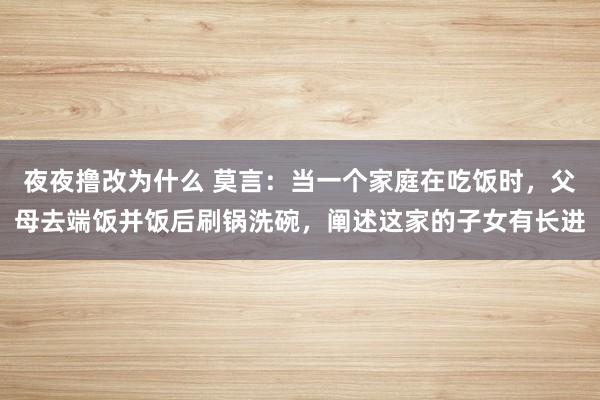 夜夜撸改为什么 莫言：当一个家庭在吃饭时，父母去端饭并饭后刷锅洗碗，阐述这家的子女有长进